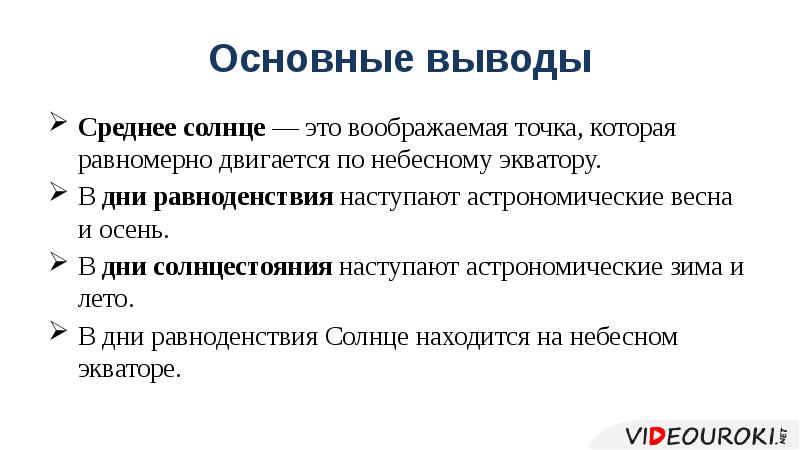 Основные выводы

➢ Среднее солнце — это воображаемая точка, которая равномерно двигается по небесному экватору.

➢ В дни равноденствия наступают астрономические весна и осень.

➢ В дни солнцестояния наступают астрономические зима и лето.

➢ В дни равноденствия Солнце находится на небесном экваторе.

VIDEOUROKI.NET